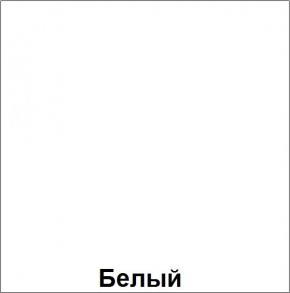 Белый